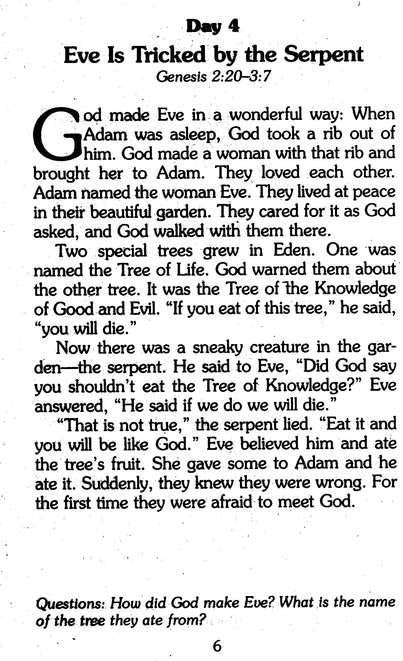 Day 4

Eve Is Tricked by the Serpent

Genesis 2:20–3:7

God made Eve in a wonderful way: When Adam was asleep, God took a rib out of him. God made a woman with that rib and brought her to Adam. They loved each other. Adam named the woman Eve. They lived at peace in their beautiful garden. They cared for it as God asked, and God walked with them there.

Two special trees grew in Eden. One was named the Tree of Life. God warned them about the other tree. It was the Tree of the Knowledge of Good and Evil. "If you eat of this tree," he said, "you will die."

Now there was a sneaky creature in the garden—the serpent. He said to Eve, "Did God say you shouldn't eat the Tree of Knowledge?" Eve answered, "He said if we do we will die."

"That is not true," the serpent lied. "Eat it and you will be like God." Eve believed him and ate the tree's fruit. She gave some to Adam and he ate it. Suddenly, they knew they were wrong. For the first time they were afraid to meet God.

Questions: How did God make Eve? What is the name of the tree they ate from?

6